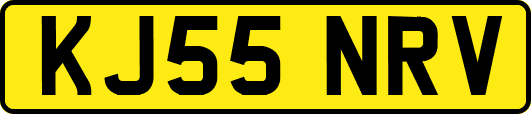 KJ55 NRV